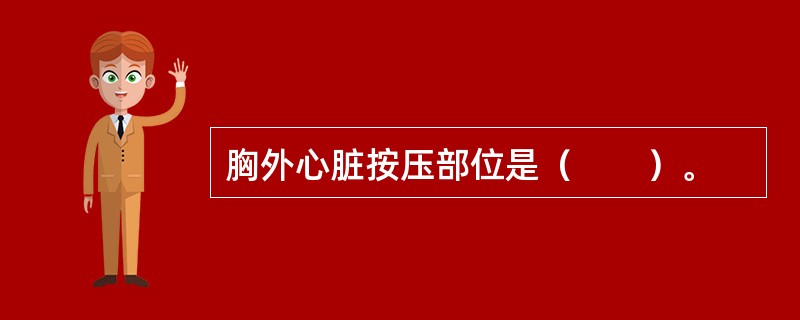 胸外心脏按压部位是（　　）。